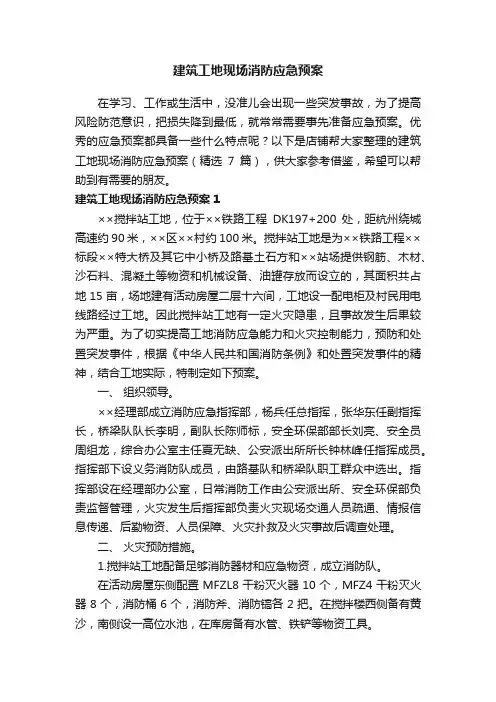 建筑工地现场消防应急预案

在学习、工作或生活中，没准儿会出现一些突发事故，为了提高风险防范意识，把损失降到最低，就常常需要事先准备应急预案。优秀的应急预案都具备一些什么特点呢？以下是店铺帮大家整理的建筑工地现场消防应急预案（精选 7 篇），供大家参考借鉴，希望可以帮助到有需要的朋友。

建筑工地现场消防应急预案 1

××搅拌站工地，位于××铁路工程 DK197+200 处，距杭州绕城高速约 90 米，××区××村约 100 米。搅拌站工地是为××铁路工程××标段××特大桥及其它中小桥及路基土石方和××站场提供钢筋、木材、沙石料、混凝土等物资和机械设备、油罐存放而设立的，其面积共占地 15 亩，场地建有活动房屋二层十六间，工地设一配电柜及村民用电线路经过工地。因此搅拌站工地有一定火灾隐患，且事故发生后果较为严重。为了切实提高工地消防应急能力和火灾控制能力，预防和处置突发事件，根据《中华人民共和国消防条例》和处置突发事件的精神，结合工地实际，特制定如下预案。

一、 组织领导。

××经理部成立消防应急指挥部，杨兵任总指挥，张华东任副指挥长，桥梁队队长李明，副队长陈师标，安全环保部部长刘亮、安全员周组龙，综合办公室主任夏无缺、公安派出所所长钟林峰任指挥成员。指挥部下设义务消防队成员，由路基队和桥梁队职工群众中选出。指挥部设在经理部办公室，日常消防工作由公安派出所、安全环保部负责监督管理，火灾发生后指挥部负责火灾现场交通人员疏通、情报信息传递、后勤物资、人员保障、火灾扑救及火灾事故后调查处理。

二、 火灾预防措施。

1.搅拌站工地配备足够消防器材和应急物资，成立消防队。

在活动房屋东侧配置 MFZL8 干粉灭火器 10 个，MFZ4 干粉灭火器 8 个，消防桶 6 个，消防斧、消防镐各 2 把。在搅拌楼西侧备有黄沙，南侧设一高位水池，在库房备有水管、铁铲等物资工具。